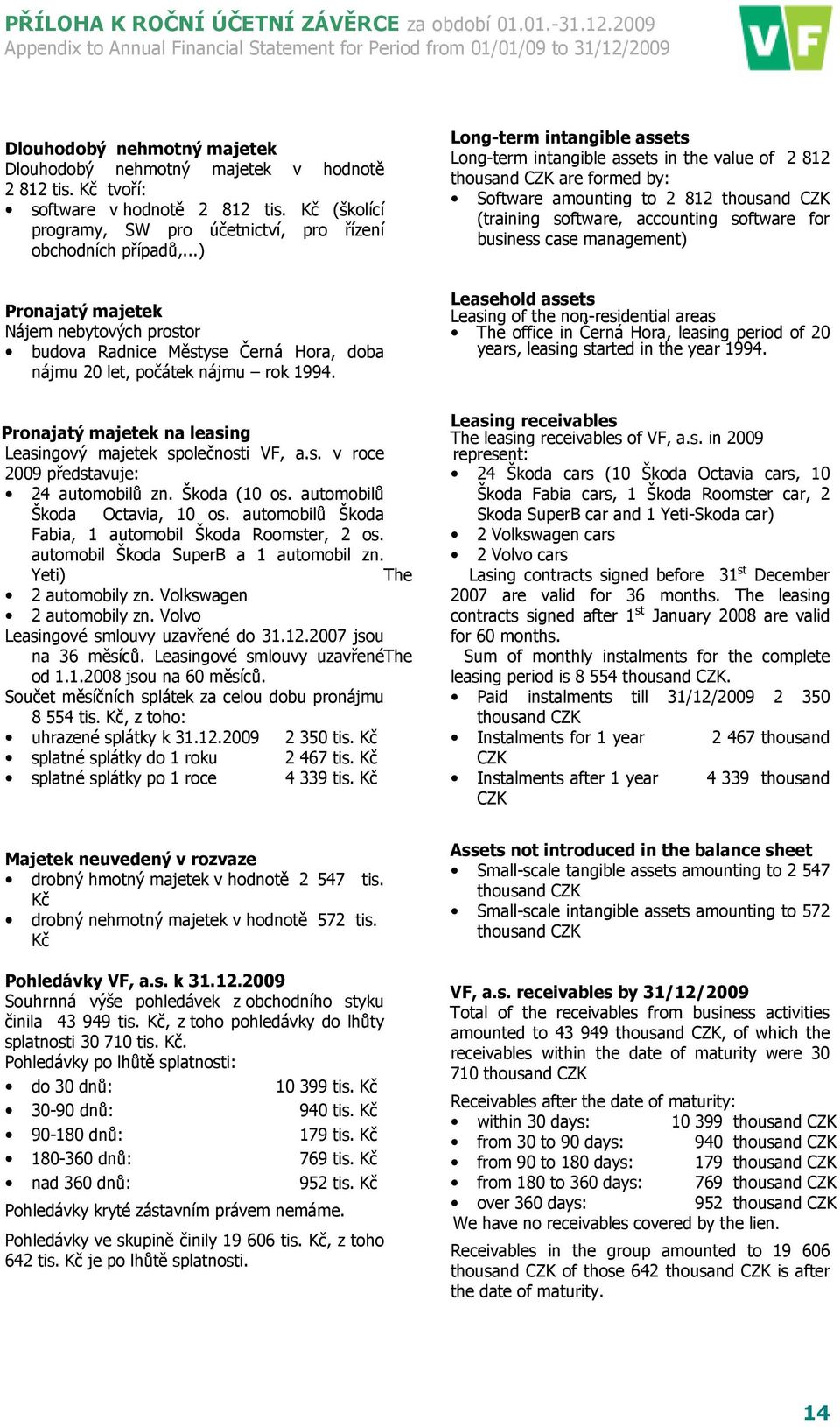 PŘÍLOHA K ROČNÍ ÚČETNÍ ZÁVĚRCE za období 01.01.-31.12.2009
Appendix to Annual Financial Statement for Period from 01/01/09 to 31/12/2009

VF

Dlouhodobý nehmotný majetek
Dlouhodobý nehmotný majetek v hodnotě 2 812 tis. Kč tvoří:
• software v hodnotě 2 812 tis. Kč (školící programy, SW pro účetnictví, pro řízení obchodních případů,...)

Pronajatý majetek
Nájem nebytových prostor
• budova Radnice Městyse Černá Hora, doba nájmu 20 let, počátek nájmu – rok 1994.

Pronajatý majetek na leasing
Leasingový majetek společnosti VF, a.s. v roce 2009 představuje:
• 24 automobilů zn. Škoda (10 os. automobilů Škoda Octavia, 10 os. automobilů Škoda Fabia, 1 automobil Škoda Roomster, 2 os. automobil Škoda SuperB a 1 automobil zn. Yeti) The
• 2 automobily zn. Volkswagen
• 2 automobily zn. Volvo
Leasingové smlouvy uzavřené do 31.12.2007 jsou na 36 měsíců. Leasingové smlouvy uzavřenéThe od 1.1.2008 jsou na 60 měsíců.
Součet měsíčních splátek za celou dobu pronájmu 8 554 tis. Kč, z toho:
• uhrazené splátky k 31.12.2009 2 350 tis. Kč
• splatné splátky do 1 roku 2 467 tis. Kč
• splatné splátky po 1 roce 4 339 tis. Kč

Majetek neuvedený v rozvaze
• drobný hmotný majetek v hodnotě 2 547 tis. Kč
• drobný nehmotný majetek v hodnotě 572 tis. Kč

Pohledávky VF, a.s. k 31.12.2009
Souhrnná výše pohledávek z obchodního styku činila 43 949 tis. Kč, z toho pohledávky do lhůty splatnosti 30 710 tis. Kč.
Pohledávky po lhůtě splatnosti:
• do 30 dnů: 10 399 tis. Kč
• 30-90 dnů: 940 tis. Kč
• 90-180 dnů: 179 tis. Kč
• 180-360 dnů: 769 tis. Kč
• nad 360 dnů: 952 tis. Kč
Pohledávky kryté zástavním právem nemáme.

Pohledávky ve skupině činily 19 606 tis. Kč, z toho 642 tis. Kč je po lhůtě splatnosti.

Long-term intangible assets
Long-term intangible assets in the value of 2 812 thousand CZK are formed by:
• Software amounting to 2 812 thousand CZK (training software, accounting software for business case management)

Leasehold assets
Leasing of the non-residential areas
• The office in Černá Hora, leasing period of 20 years, leasing started in the year 1994.

Leasing receivables
The leasing receivables of VF, a.s. in 2009 represent:
• 24 Škoda cars (10 Škoda Octavia cars, 10 Škoda Fabia cars, 1 Škoda Roomster car, 2 Skoda SuperB car and 1 Yeti-Skoda car)
• 2 Volkswagen cars
• 2 Volvo cars
Lasing contracts signed before 31$^{st}$ December 2007 are valid for 36 months. The leasing contracts signed after 1$^{st}$ January 2008 are valid for 60 months.
Sum of monthly instalments for the complete leasing period is 8 554 thousand CZK.
• Paid instalments till 31/12/2009 2 350 thousand CZK
• Instalments for 1 year 2 467 thousand CZK
• Instalments after 1 year 4 339 thousand CZK

Assets not introduced in the balance sheet
• Small-scale tangible assets amounting to 2 547 thousand CZK
• Small-scale intangible assets amounting to 572 thousand CZK

VF, a.s. receivables by 31/12/2009
Total of the receivables from business activities amounted to 43 949 thousand CZK, of which the receivables within the date of maturity were 30 710 thousand CZK

Receivables after the date of maturity:
• within 30 days: 10 399 thousand CZK
• from 30 to 90 days: 940 thousand CZK
• from 90 to 180 days: 179 thousand CZK
• from 180 to 360 days: 769 thousand CZK
• over 360 days: 952 thousand CZK
We have no receivables covered by the lien.

Receivables in the group amounted to 19 606 thousand CZK of those 642 thousand CZK is after the date of maturity.

14